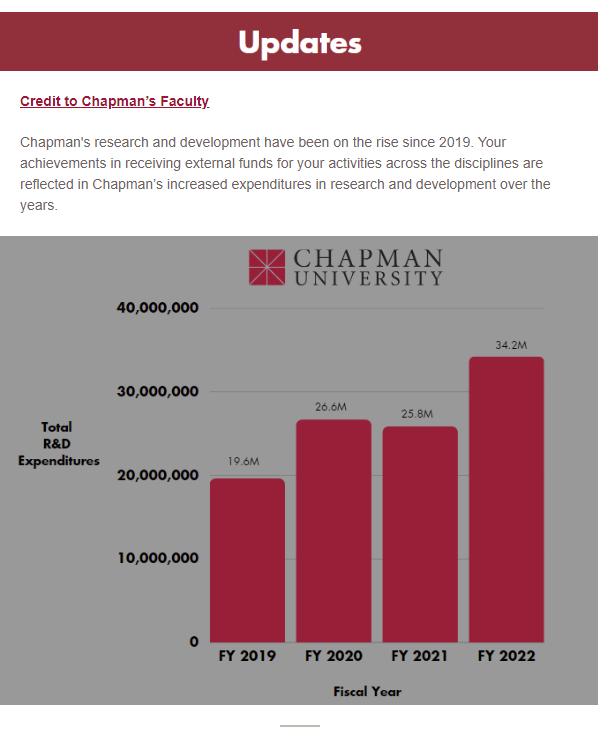 Updates

Credit to Chapman's Faculty

Chapman's research and development have been on the rise since 2019. Your achievements in receiving external funds for your activities across the disciplines are reflected in Chapman's increased expenditures in research and development over the years.

CHAPMAN UNIVERSITY

Total R&D Expenditures

40,000,000
30,000,000
20,000,000
10,000,000
0

19.6M
26.6M
25.8M
34.2M

FY 2019
FY 2020
FY 2021
FY 2022

Fiscal Year